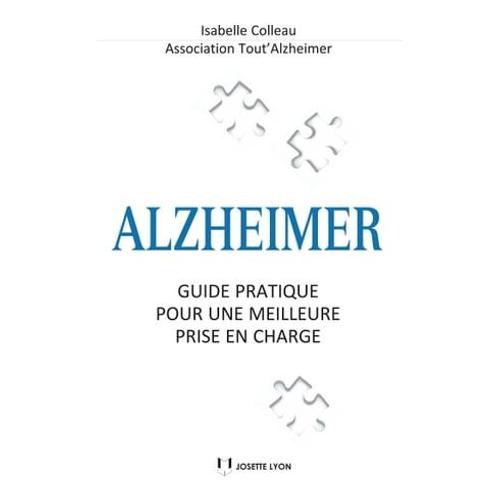 Isabelle Colleau
Association Tout'Alzheimer

ALZHEIMER

GUIDE PRATIQUE
POUR UNE MEILLEURE
PRISE EN CHARGE

JOSETTE LYON